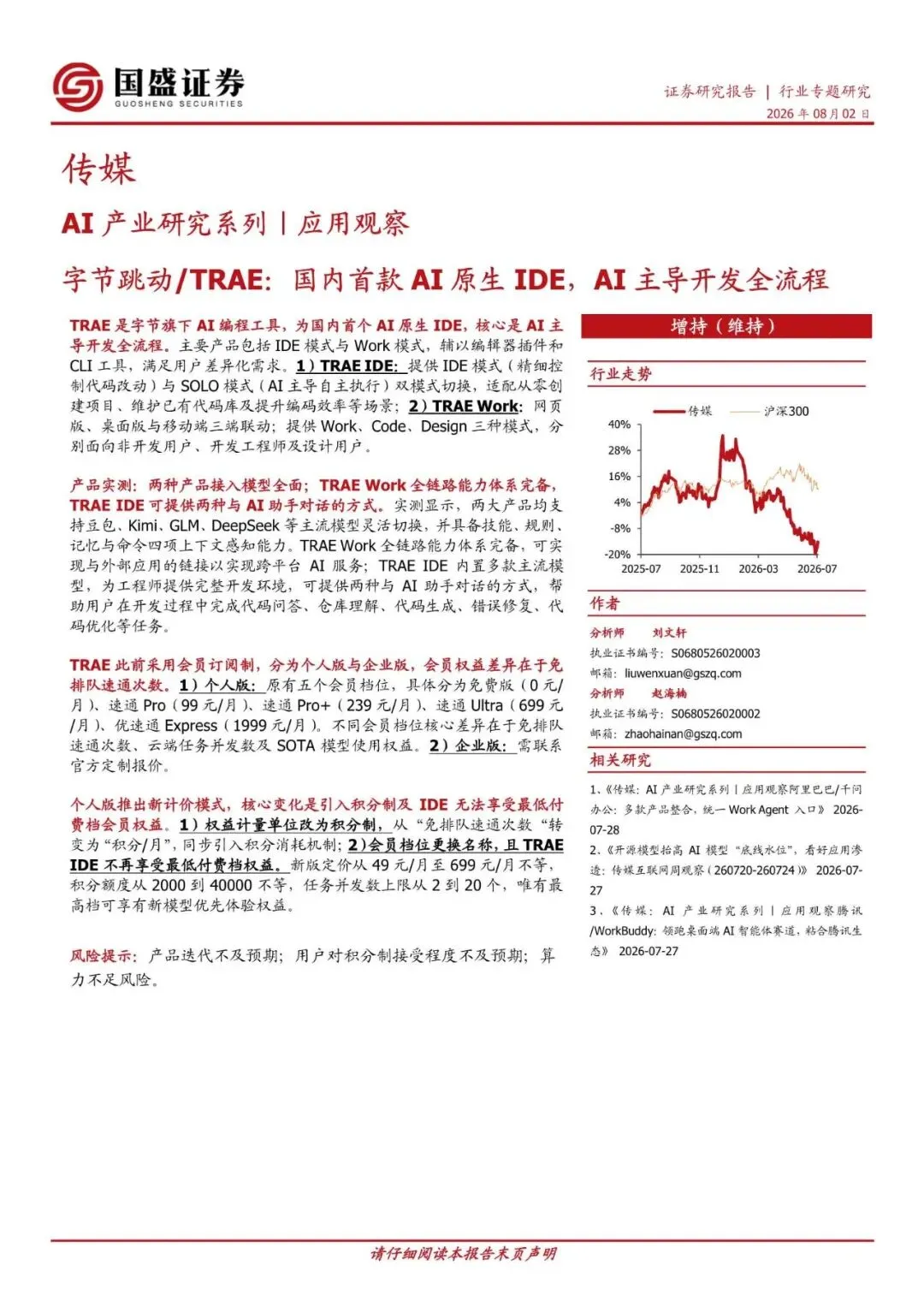 国盛证券
GUOSHENG SECURITIES

证券研究报告 | 行业专题研究
2026 年 08 月 02 日

传媒

AI 产业研究系列 | 应用观察

字节跳动/TRAE：国内首款 AI 原生 IDE，AI 主导开发全流程

TRAE 是字节旗下 AI 编程工具，为国内首个 AI 原生 IDE，核心是 AI 主导开发全流程。主要产品包括 IDE 模式与 Work 模式，辅以编辑器插件和 CLI 工具，满足用户差异化需求。1）TRAE IDE：提供 IDE 模式（精细控制代码改动）与 SOLO 模式（AI 主导自主执行）双模式切换，适配从零创建项目、维护已有代码库及提升编码效率等场景；2）TRAE Work：网页版、桌面版与移动端三端联动；提供 Work、Code、Design 三种模式，分别面向非开发用户、开发工程师及设计用户。

产品实测：两种产品接入模型全面；TRAE Work 全链路能力体系完备，TRAE IDE 可提供两种与 AI 助手对话的方式。实测显示，两大产品均支持豆包、Kimi、GLM、DeepSeek 等主流模型灵活切换，并具备技能、规则、记忆与命令四项上下文感知能力。TRAE Work 全链路能力体系完备，可实现与外部应用的链接以实现跨平台 AI 服务；TRAE IDE 内置多款主流模型，为工程师提供完整开发环境，可提供两种与 AI 助手对话的方式，帮助用户在开发过程中完成代码问答、仓库理解、代码生成、错误修复、代码优化等任务。

TRAE 此前采用会员订阅制，分为个人版与企业版，会员权益差异在于免排队速通次数。1）个人版：原有五个会员档位，具体分为免费版（0 元/月）、速通 Pro（99 元/月）、速通 Pro+（239 元/月）、速通 Ultra（699 元/月）、优速通 Express（1999 元/月）。不同会员档位核心差异在于免排队速通次数、云端任务并发数及 SOTA 模型使用权益。2）企业版：需联系官方定制报价。

个人版推出新计价模式，核心变化是引入积分制及 IDE 无法享受最低付费档会员权益。1）权益计量单位改为积分制，从“免排队速通次数”转变为“积分/月”，同步引入积分消耗机制；2）会员档位更换名称，且 TRAE IDE 不再享受最低付费档权益。新版定价从 49 元/月至 699 元/月不等，积分额度从 2000 到 40000 不等，任务并发数上限从 2 到 20 个，唯有最高档可享有新模型优先体验权益。

风险提示：产品迭代不及预期；用户对积分制接受程度不及预期；算力不足风险。

增持（维持）

行业走势

传媒 沪深300

40%
28%
16%
4%
-8%
-20%
2025-07 2025-11 2026-03 2026-07

作者

分析师 刘文轩
执业证书编号：S0680526020003
邮箱：liuwenxuan@gszq.com
分析师 赵海楠
执业证书编号：S0680526020002
邮箱：zhaohainan@gszq.com

相关研究

1、《传媒：AI 产业研究系列 | 应用观察阿里巴巴/千问办公：多款产品整合，统一 Work Agent 入口》 2026-07-28
2、《开源模型抬高 AI 模型“底线水位”，看好应用渗透：传媒互联网周观察（260720-260724）》 2026-07-27
3、《传媒：AI 产业研究系列 | 应用观察腾讯/WorkBuddy：领跑桌面端 AI 智能体赛道，粘合腾讯生态》 2026-07-27

请仔细阅读本报告末页声明